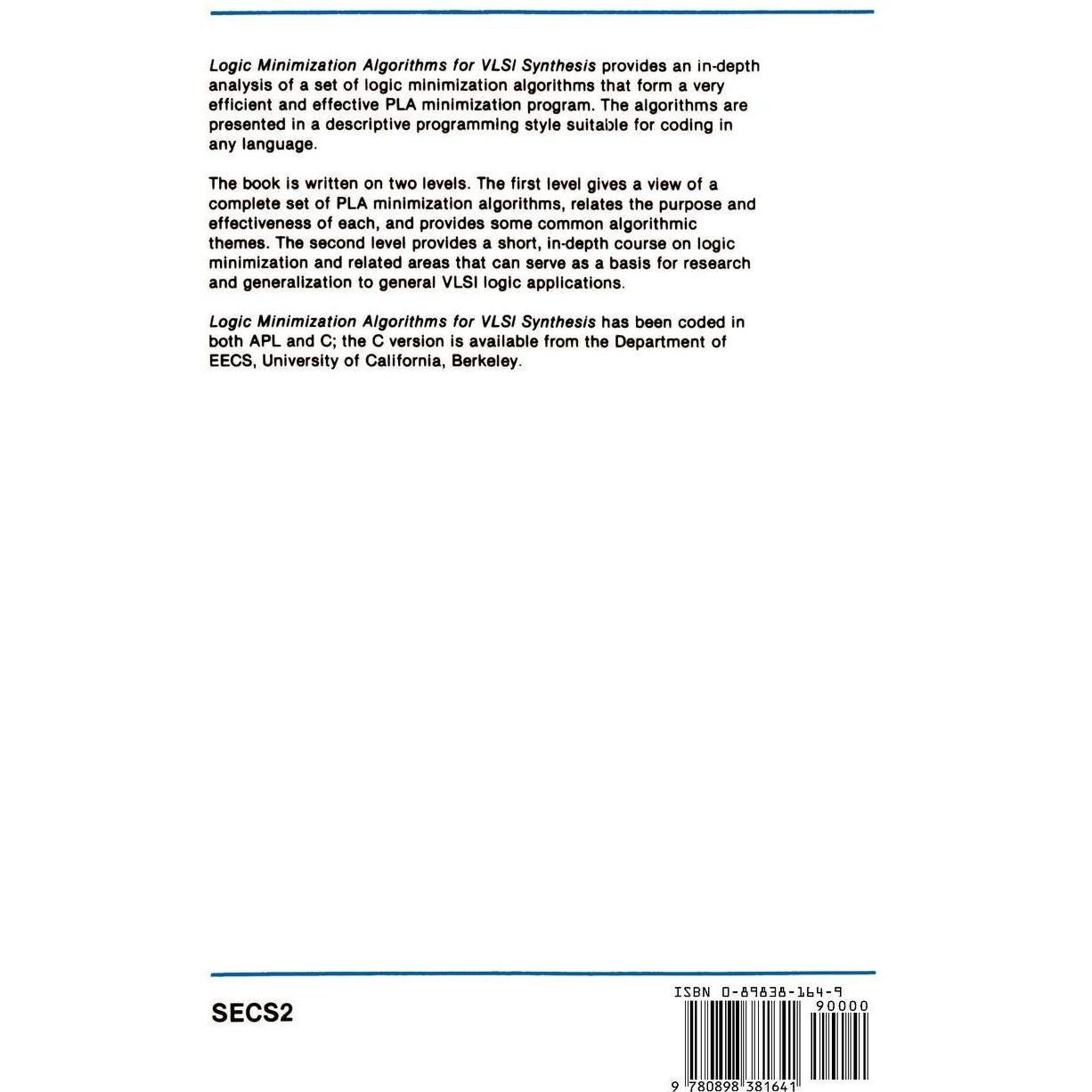 Logic Minimization Algorithms for VLSI Synthesis provides an in-depth analysis of a set of logic minimization algorithms that form a very efficient and effective PLA minimization program. The algorithms are presented in a descriptive programming style suitable for coding in any language.

The book is written on two levels. The first level gives a view of a complete set of PLA minimization algorithms, relates the purpose and effectiveness of each, and provides some common algorithmic themes. The second level provides a short, in-depth course on logic minimization and related areas that can serve as a basis for research and generalization to general VLSI logic applications.

Logic Minimization Algorithms for VLSI Synthesis has been coded in both APL and C; the C version is available from the Department of EECS, University of California, Berkeley.

SECS2

ISBN 0-89838-164-9

90000

9 780898 381641